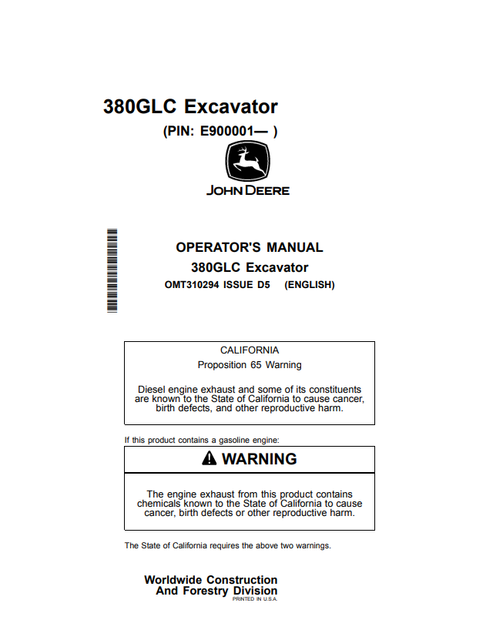 380GLC Excavator

(PIN: E900001— )

JOHN DEERE

OPERATOR'S MANUAL
380GLC Excavator
OMT310294 ISSUE D5 (ENGLISH)

CALIFORNIA
Proposition 65 Warning

Diesel engine exhaust and some of its constituents are known to the State of California to cause cancer, birth defects, and other reproductive harm.

If this product contains a gasoline engine:

WARNING

The engine exhaust from this product contains chemicals known to the State of California to cause cancer, birth defects or other reproductive harm.

The State of California requires the above two warnings.

Worldwide Construction
And Forestry Division
PRINTED IN U.S.A.